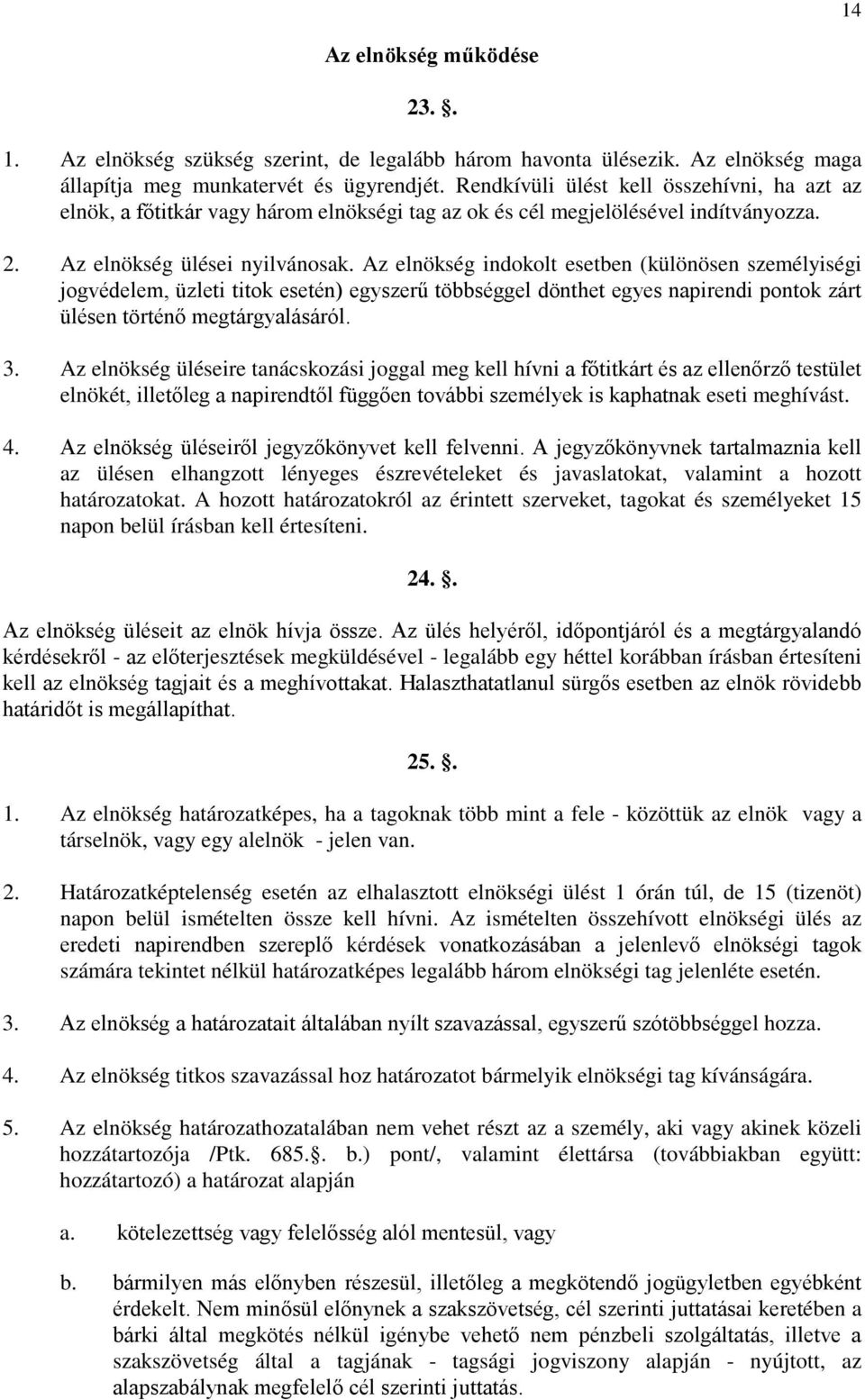 14

Az elnökség működése

23. §.

1. Az elnökség szükség szerint, de legalább három havonta ülésezik. Az elnökség maga állapítja meg munkatervét és ügyrendjét. Rendkívüli ülést kell összehívni, ha azt az elnök, a főtitkár vagy három elnökségi tag az ok és cél megjelölésével indítványozza.

2. Az elnökség ülései nyilvánosak. Az elnökség indokolt esetben (különösen személyiségi jogvédelem, üzleti titok esetén) egyszerű többséggel dönthet egyes napirendi pontok zárt ülésen történő megtárgyalásáról.

3. Az elnökség üléseire tanácskozási joggal meg kell hívni a főtitkárt és az ellenőrző testület elnökét, illetőleg a napirendtől függően további személyek is kaphatnak eseti meghívást.

4. Az elnökség üléseiről jegyzőkönyvet kell felvenni. A jegyzőkönyvnek tartalmaznia kell az ülésen elhangzott lényeges észrevételeket és javaslatokat, valamint a hozott határozatokat. A hozott határozatokról az érintett szerveket, tagokat és személyeket 15 napon belül írásban kell értesíteni.

24. §.

Az elnökség üléseit az elnök hívja össze. Az ülés helyéről, időpontjáról és a megtárgyalandó kérdésekről - az előterjesztések megküldésével - legalább egy héttel korábban írásban értesíteni kell az elnökség tagjait és a meghívottakat. Halaszthatatlanul sürgős esetben az elnök rövidebb határidőt is megállapíthat.

25. §.

1. Az elnökség határozatképes, ha a tagoknak több mint a fele - közöttük az elnök vagy a társelnök, vagy egy alelnök - jelen van.

2. Határozatképtelenség esetén az elhalasztott elnökségi ülést 1 órán túl, de 15 (tizenöt) napon belül ismételten össze kell hívni. Az ismételten összehívott elnökségi ülés az eredeti napirendben szereplő kérdések vonatkozásában a jelenlevő elnökségi tagok számára tekintet nélkül határozatképes legalább három elnökségi tag jelenléte esetén.

3. Az elnökség a határozatait általában nyílt szavazással, egyszerű szótöbbséggel hozza.

4. Az elnökség titkos szavazással hoz határozatot bármelyik elnökségi tag kívánságára.

5. Az elnökség határozathozatalában nem vehet részt az a személy, aki vagy akinek közeli hozzátartozója /Ptk. 685.§. b.) pont/, valamint élettársa (továbbiakban együtt: hozzátartozó) a határozat alapján

a. kötelezettség vagy felelősség alól mentesül, vagy

b. bármilyen más előnyben részesül, illetőleg a megkötendő jogügyletben egyébként érdekelt. Nem minősül előnynek a szakszövetség, cél szerinti juttatásai keretében a bárki által megkötés nélkül igénybe vehető nem pénzbeli szolgáltatás, illetve a szakszövetség által a tagjának - tagsági jogviszony alapján - nyújtott, az alapszabálynak megfelelő cél szerinti juttatás.